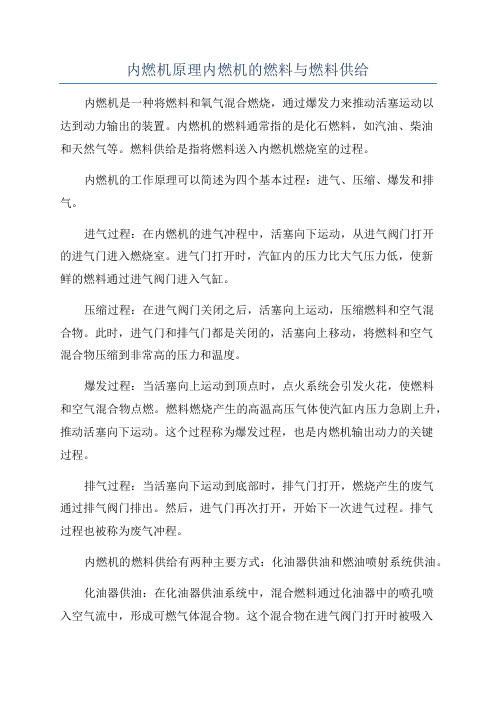 内燃机原理内燃机的燃料与燃料供给

内燃机是一种将燃料和氧气混合燃烧，通过爆发力来推动活塞运动以达到动力输出的装置。内燃机的燃料通常指的是化石燃料，如汽油、柴油和天然气等。燃料供给是指将燃料送入内燃机燃烧室的过程。

内燃机的工作原理可以简述为四个基本过程：进气、压缩、爆发和排气。

进气过程：在内燃机的进气冲程中，活塞向下运动，从进气阀门打开的进气门进入燃烧室。进气门打开时，汽缸内的压力比大气压力低，使新鲜的燃料通过进气阀门进入气缸。

压缩过程：在进气阀门关闭之后，活塞向上运动，压缩燃料和空气混合物。此时，进气门和排气门都是关闭的，活塞向上移动，将燃料和空气混合物压缩到非常高的压力和温度。

爆发过程：当活塞向上运动到顶点时，点火系统会引发火花，使燃料和空气混合物点燃。燃料燃烧产生的高温高压气体使汽缸内压力急剧上升，推动活塞向下运动。这个过程称为爆发过程，也是内燃机输出动力的关键过程。

排气过程：当活塞向下运动到底部时，排气门打开，燃烧产生的废气通过排气阀门排出。然后，进气门再次打开，开始下一次进气过程。排气过程也被称为废气冲程。

内燃机的燃料供给有两种主要方式：化油器供油和燃油喷射系统供油。

化油器供油：在化油器供油系统中，混合燃料通过化油器中的喷孔喷入空气流中，形成可燃气体混合物。这个混合物在进气阀门打开时被吸入